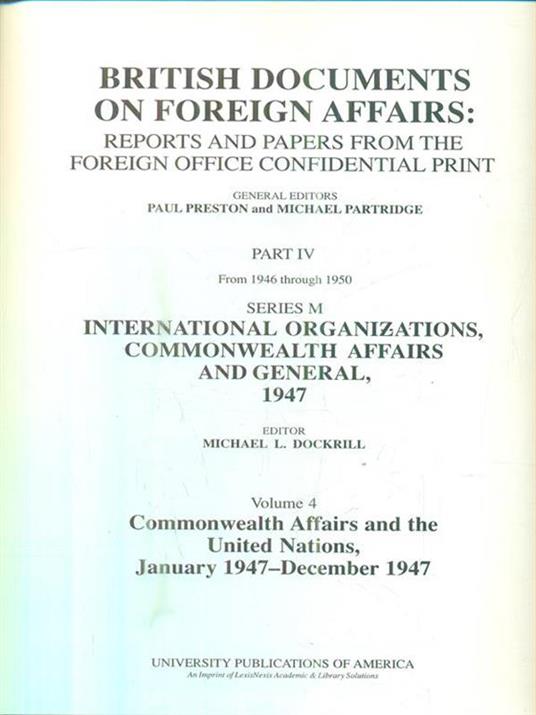 BRITISH DOCUMENTS ON FOREIGN AFFAIRS:
REPORTS AND PAPERS FROM THE FOREIGN OFFICE CONFIDENTIAL PRINT

GENERAL EDITORS
PAUL PRESTON and MICHAEL PARTRIDGE

PART IV

From 1946 through 1950

SERIES M
INTERNATIONAL ORGANIZATIONS, COMMONWEALTH AFFAIRS AND GENERAL, 1947

EDITOR
MICHAEL L. DOCKRILL

Volume 4
Commonwealth Affairs and the United Nations, January 1947–December 1947

UNIVERSITY PUBLICATIONS OF AMERICA
An Imprint of LexisNexis Academic & Library Solutions